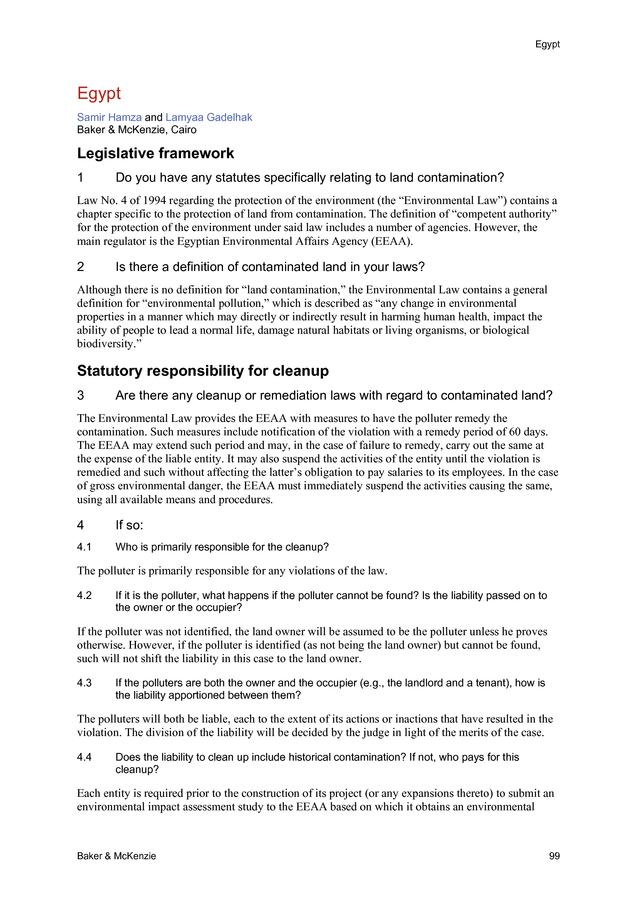 Egypt

Egypt

Samir Hamza and Lamyaa Gadelhak
Baker & McKenzie, Cairo

Legislative framework

1 Do you have any statutes specifically relating to land contamination?

Law No. 4 of 1994 regarding the protection of the environment (the "Environmental Law") contains a chapter specific to the protection of land from contamination. The definition of "competent authority" for the protection of the environment under said law includes a number of agencies. However, the main regulator is the Egyptian Environmental Affairs Agency (EEAA).

2 Is there a definition of contaminated land in your laws?

Although there is no definition for "land contamination," the Environmental Law contains a general definition for "environmental pollution," which is described as "any change in environmental properties in a manner which may directly or indirectly result in harming human health, impact the ability of people to lead a normal life, damage natural habitats or living organisms, or biological biodiversity."

Statutory responsibility for cleanup

3 Are there any cleanup or remediation laws with regard to contaminated land?

The Environmental Law provides the EEAA with measures to have the polluter remedy the contamination. Such measures include notification of the violation with a remedy period of 60 days. The EEAA may extend such period and may, in the case of failure to remedy, carry out the same at the expense of the liable entity. It may also suspend the activities of the entity until the violation is remedied and such without affecting the latter's obligation to pay salaries to its employees. In the case of gross environmental danger, the EEAA must immediately suspend the activities causing the same, using all available means and procedures.

4 If so:

4.1 Who is primarily responsible for the cleanup?

The polluter is primarily responsible for any violations of the law.

4.2 If it is the polluter, what happens if the polluter cannot be found? Is the liability passed on to the owner or the occupier?

If the polluter was not identified, the land owner will be assumed to be the polluter unless he proves otherwise. However, if the polluter is identified (as not being the land owner) but cannot be found, such will not shift the liability in this case to the land owner.

4.3 If the polluters are both the owner and the occupier (e.g., the landlord and a tenant), how is the liability apportioned between them?

The polluters will both be liable, each to the extent of its actions or inactions that have resulted in the violation. The division of the liability will be decided by the judge in light of the merits of the case.

4.4 Does the liability to clean up include historical contamination? If not, who pays for this cleanup?

Each entity is required prior to the construction of its project (or any expansions thereto) to submit an environmental impact assessment study to the EEAA based on which it obtains an environmental

Baker & McKenzie 99